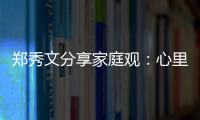 郑秀文分享家庭观：心里